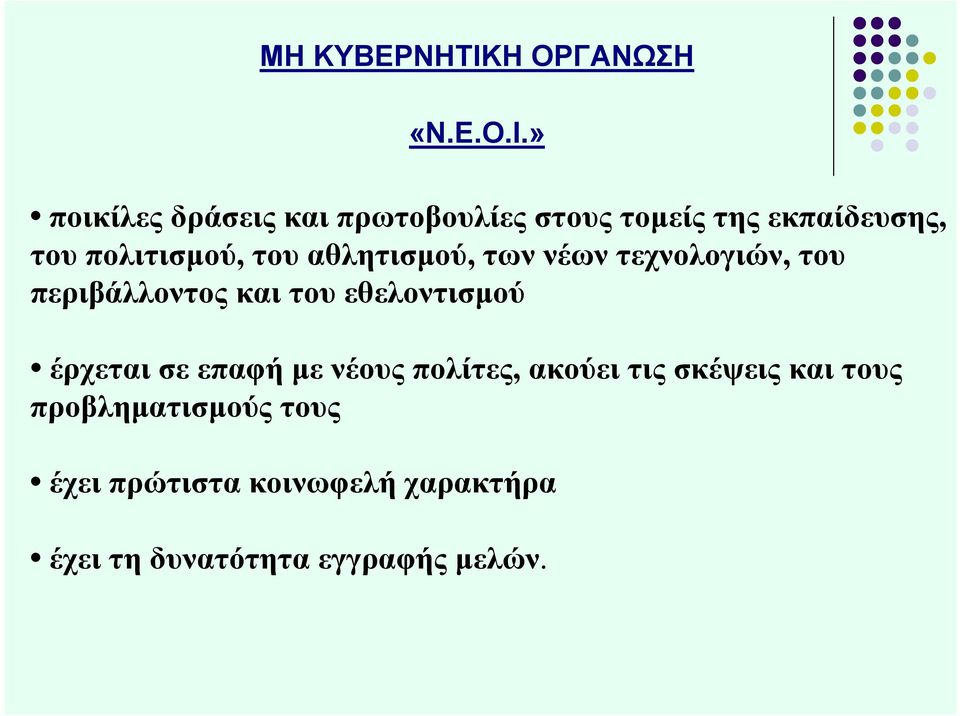 ΜΗ ΚΥΒΕΡΝΗΤΙΚΗ ΟΡΓΑΝΩΣΗ

«Ν.Ε.Ο.Ι.»

• ποικίλες δράσεις και πρωτοβουλίες στους τομείς της εκπαίδευσης, του πολιτισμού, του αθλητισμού, των νέων τεχνολογιών, του περιβάλλοντος και του εθελοντισμού

• έρχεται σε επαφή με νέους πολίτες, ακούει τις σκέψεις και τους προβληματισμούς τους

• έχει πρώτιστα κοινωφελή χαρακτήρα

• έχει τη δυνατότητα εγγραφής μελών.